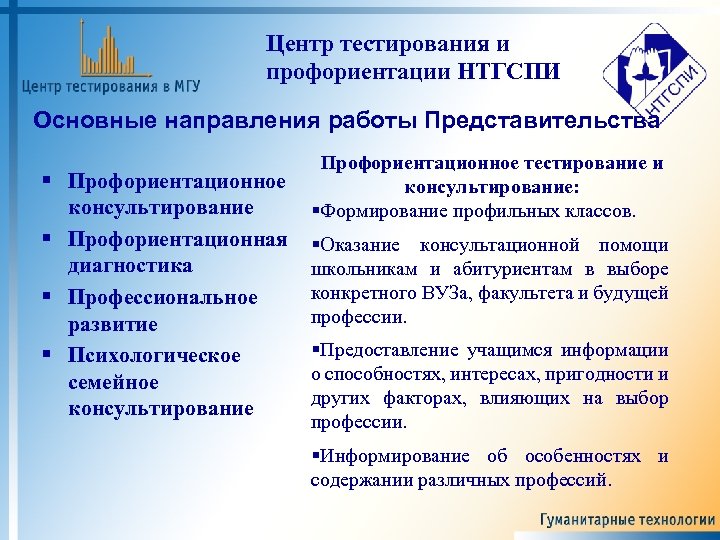 Центр тестирования в МГУ

Центр тестирования и профориентации НТГСПИ

НТГСПИ

Основные направления работы Представительства

▪ Профориентационное консультирование
▪ Профориентационная диагностика
▪ Профессиональное развитие
▪ Психологическое семейное консультирование

Профориентационное тестирование и консультирование:

▪Формирование профильных классов.

▪Оказание консультационной помощи школьникам и абитуриентам в выборе конкретного ВУЗа, факультета и будущей профессии.

▪Предоставление учащимся информации о способностях, интересах, пригодности и других факторах, влияющих на выбор профессии.

▪Информирование об особенностях и содержании различных профессий.

Гуманитарные технологии